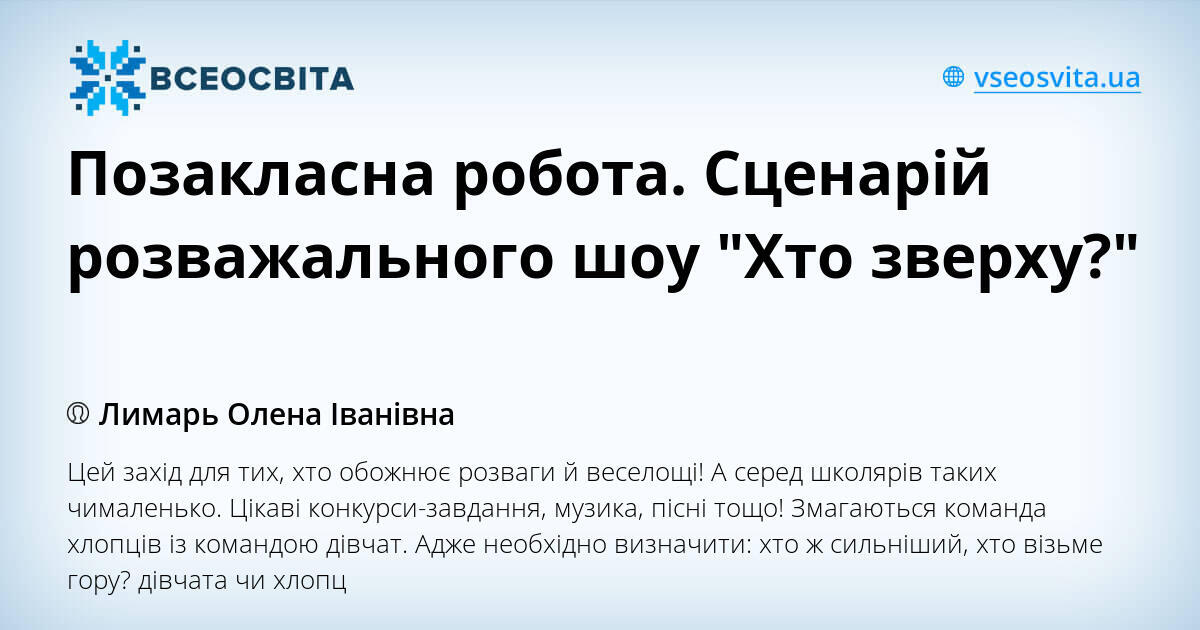 ВСЕОСВІТА

vseosvita.ua

Позакласна робота. Сценарій розважального шоу "Хто зверху?"

Лимарь Олена Іванівна

Цей захід для тих, хто обожнює розваги й веселощі! А серед школярів таких чималенько. Цікаві конкурси-завдання, музика, пісні тощо! Змагаються команда хлопців із командою дівчат. Адже необхідно визначити: хто ж сильніший, хто візьме гору? дівчата чи хлопц